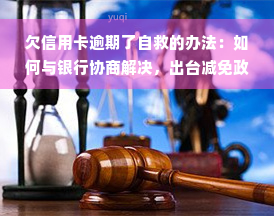 yuqi

欠信用卡逾期了自救的办法：如何与银行协商解决，出台减免政